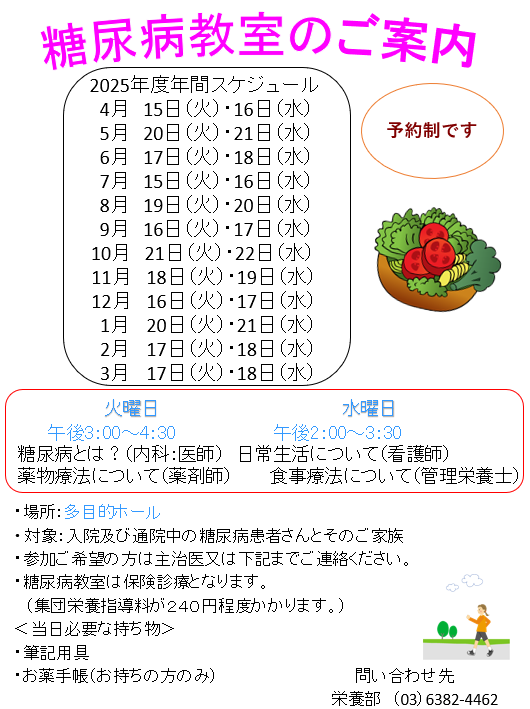 糖尿病教室のご案内

2025年度年間スケジュール
4月　15日（火）・16日（水）
5月　20日（火）・21日（水）
6月　17日（火）・18日（水）
7月　15日（火）・16日（水）
8月　19日（火）・20日（水）
9月　16日（火）・17日（水）
10月　21日（火）・22日（水）
11月　18日（火）・19日（水）
12月　16日（火）・17日（水）
1月　20日（火）・21日（水）
2月　17日（火）・18日（水）
3月　17日（火）・18日（水）

予約制です

火曜日
午後3:00～4:30
糖尿病とは？（内科：医師）
薬物療法について（薬剤師）

水曜日
午後2:00～3:30
日常生活について（看護師）
食事療法について（管理栄養士）

・場所：多目的ホール
・対象：入院及び通院中の糖尿病患者さんとそのご家族
・参加ご希望の方は主治医又は下記までご連絡ください。
・糖尿病教室は保険診療となります。
（集団栄養指導料が２４０円程度かかります。）
＜当日必要な持ち物＞
・筆記用具
・お薬手帳（お持ちの方のみ）

問い合わせ先
栄養部 （03）6382-4462